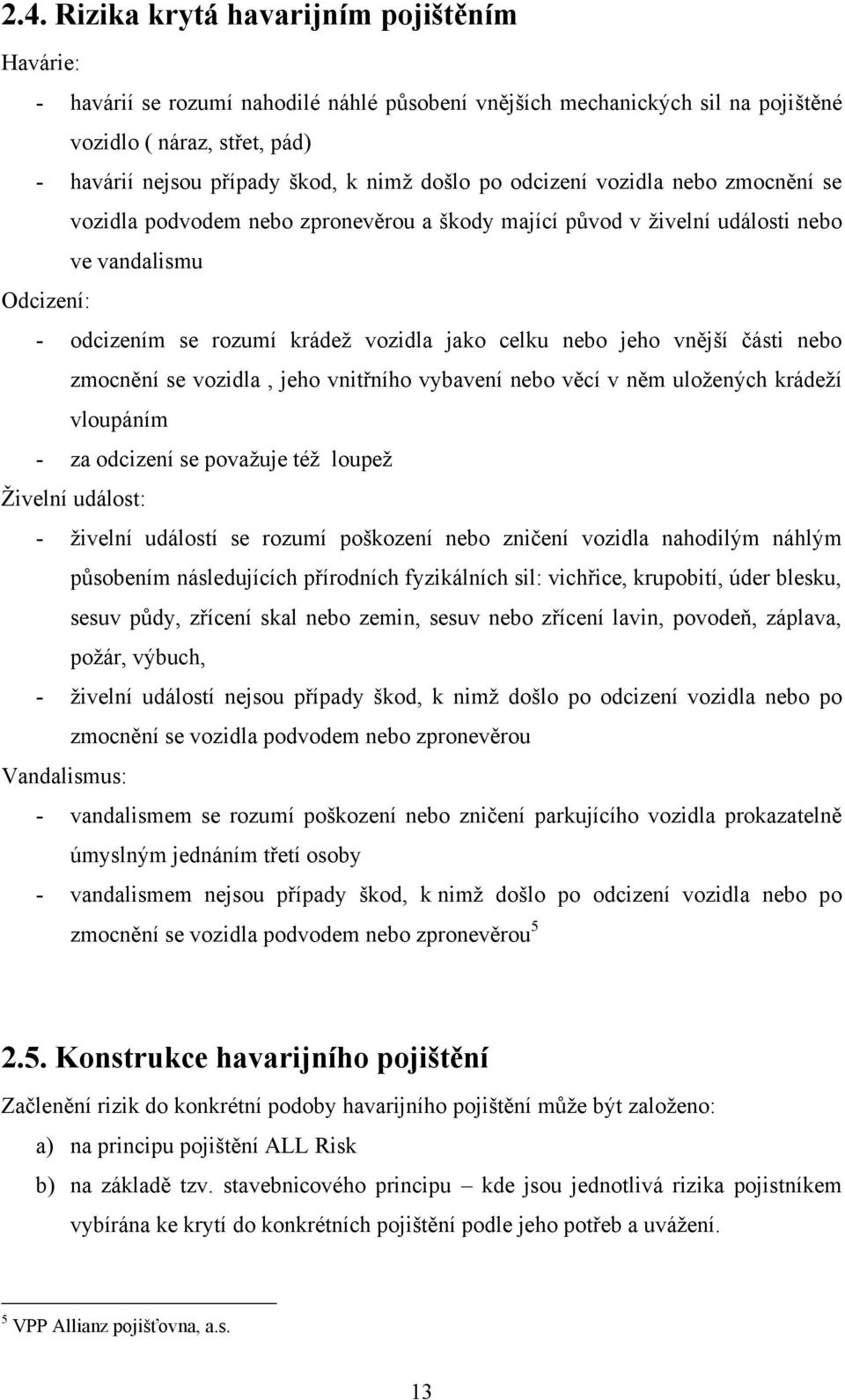 2.4. Rizika krytá havarijním pojištěním

Havárie:

- havárií se rozumí nahodilé náhlé působení vnějších mechanických sil na pojištěné vozidlo ( náraz, střet, pád)
- havárií nejsou případy škod, k nimž došlo po odcizení vozidla nebo zmocnění se vozidla podvodem nebo zpronevěrou a škody mající původ v živelní události nebo ve vandalismu

Odcizení:

- odcizením se rozumí krádež vozidla jako celku nebo jeho vnější části nebo zmocnění se vozidla , jeho vnitřního vybavení nebo věcí v něm uložených krádeží vloupáním
- za odcizení se považuje též loupež

Živelní událost:

- živelní událostí se rozumí poškození nebo zničení vozidla nahodilým náhlým působením následujících přírodních fyzikálních sil: vichřice, krupobití, úder blesku, sesuv půdy, zřícení skal nebo zemin, sesuv nebo zřícení lavin, povodeň, záplava, požár, výbuch,
- živelní událostí nejsou případy škod, k nimž došlo po odcizení vozidla nebo po zmocnění se vozidla podvodem nebo zpronevěrou

Vandalismus:

- vandalismem se rozumí poškození nebo zničení parkujícího vozidla prokazatelně úmyslným jednáním třetí osoby
- vandalismem nejsou případy škod, k nimž došlo po odcizení vozidla nebo po zmocnění se vozidla podvodem nebo zpronevěrou$^5$

2.5. Konstrukce havarijního pojištění

Začlenění rizik do konkrétní podoby havarijního pojištění může být založeno:

a) na principu pojištění ALL Risk
b) na základě tzv. stavebnicového principu – kde jsou jednotlivá rizika pojistníkem vybírána ke krytí do konkrétních pojištění podle jeho potřeb a uvážení.

$^5$ VPP Allianz pojišťovna, a.s.

13